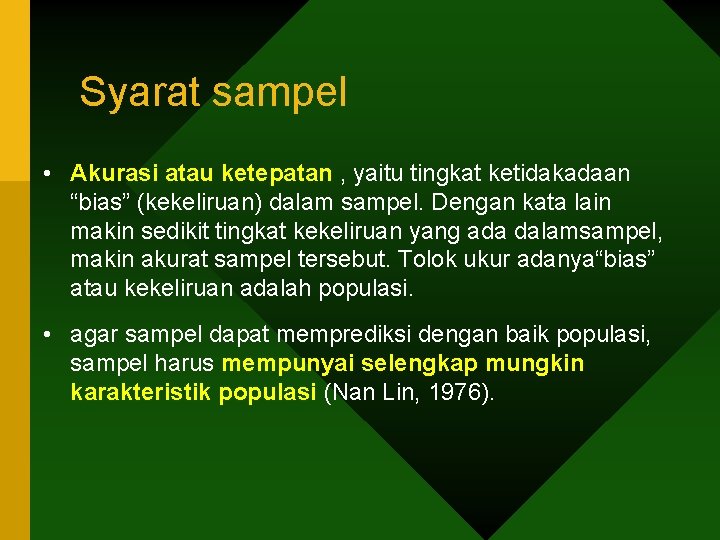 Syarat sampel

• Akurasi atau ketepatan , yaitu tingkat ketidakadaan “bias” (kekeliruan) dalam sampel. Dengan kata lain makin sedikit tingkat kekeliruan yang ada dalamsampel, makin akurat sampel tersebut. Tolok ukur adanya“bias” atau kekeliruan adalah populasi.

• agar sampel dapat memprediksi dengan baik populasi, sampel harus mempunyai selengkap mungkin karakteristik populasi (Nan Lin, 1976).